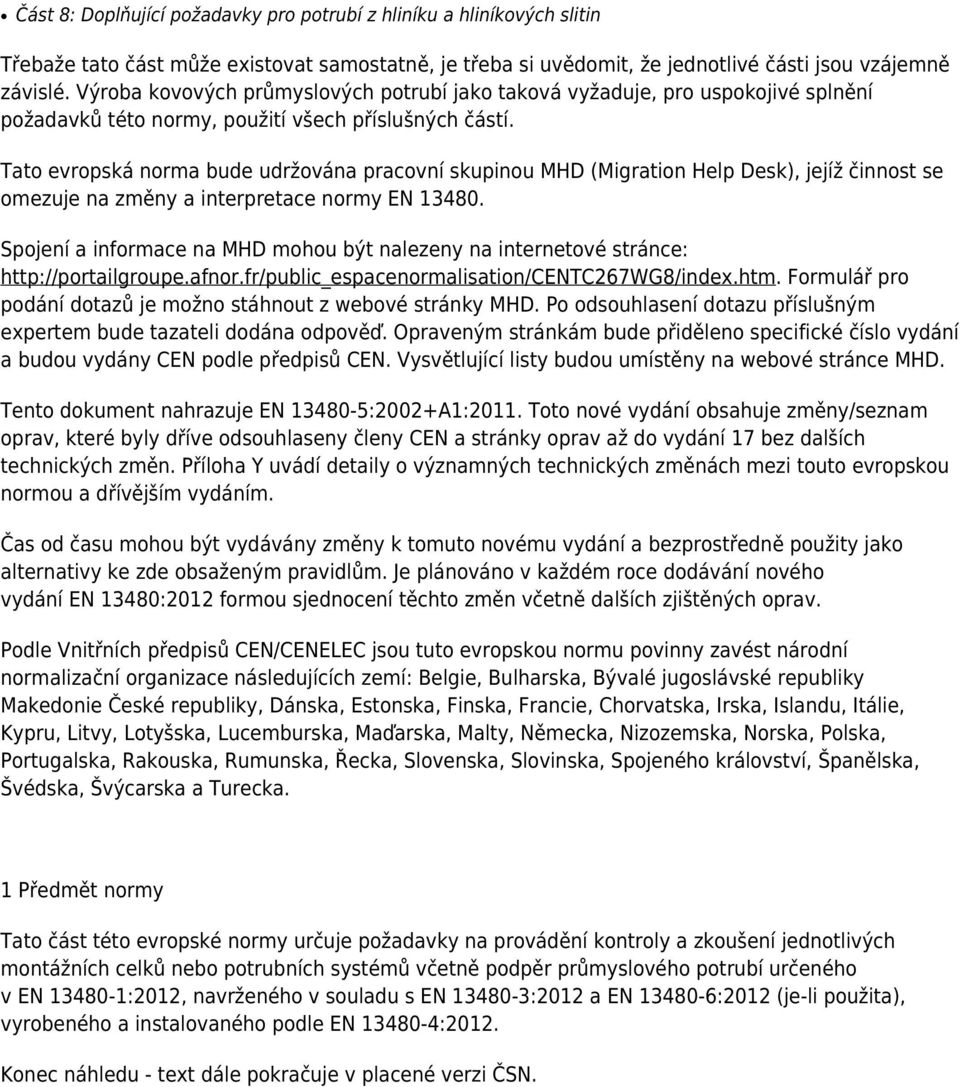 • Část 8: Doplňující požadavky pro potrubí z hliníku a hliníkových slitin

Třebaže tato část může existovat samostatně, je třeba si uvědomit, že jednotlivé části jsou vzájemně závislé. Výroba kovových průmyslových potrubí jako taková vyžaduje, pro uspokojivé splnění požadavků této normy, použití všech příslušných částí.

Tato evropská norma bude udržována pracovní skupinou MHD (Migration Help Desk), jejíž činnost se omezuje na změny a interpretace normy EN 13480.

Spojení a informace na MHD mohou být nalezeny na internetové stránce: http://portailgroupe.afnor.fr/public_espacenormalisation/CENTC267WG8/index.htm. Formulář pro podání dotazů je možno stáhnout z webové stránky MHD. Po odsouhlasení dotazu příslušným expertem bude tazateli dodána odpověď. Opraveným stránkám bude přiděleno specifické číslo vydání a budou vydány CEN podle předpisů CEN. Vysvětlující listy budou umístěny na webové stránce MHD.

Tento dokument nahrazuje EN 13480-5:2002+A1:2011. Toto nové vydání obsahuje změny/seznam oprav, které byly dříve odsouhlaseny členy CEN a stránky oprav až do vydání 17 bez dalších technických změn. Příloha Y uvádí detaily o významných technických změnách mezi touto evropskou normou a dřívějším vydáním.

Čas od času mohou být vydávány změny k tomuto novému vydání a bezprostředně použity jako alternativy ke zde obsaženým pravidlům. Je plánováno v každém roce dodávání nového vydání EN 13480:2012 formou sjednocení těchto změn včetně dalších zjištěných oprav.

Podle Vnitřních předpisů CEN/CENELEC jsou tuto evropskou normu povinny zavést národní normalizační organizace následujících zemí: Belgie, Bulharska, Bývalé jugoslávské republiky Makedonie České republiky, Dánska, Estonska, Finska, Francie, Chorvatska, Irska, Islandu, Itálie, Kypru, Litvy, Lotyšska, Lucemburska, Maďarska, Malty, Německa, Nizozemska, Norska, Polska, Portugalska, Rakouska, Rumunska, Řecka, Slovenska, Slovinska, Spojeného království, Španělska, Švédska, Švýcarska a Turecka.

1 Předmět normy

Tato část této evropské normy určuje požadavky na provádění kontroly a zkoušení jednotlivých montážních celků nebo potrubních systémů včetně podpěr průmyslového potrubí určeného v EN 13480-1:2012, navrženého v souladu s EN 13480-3:2012 a EN 13480-6:2012 (je-li použita), vyrobeného a instalovaného podle EN 13480-4:2012.

Konec náhledu - text dále pokračuje v placené verzi ČSN.